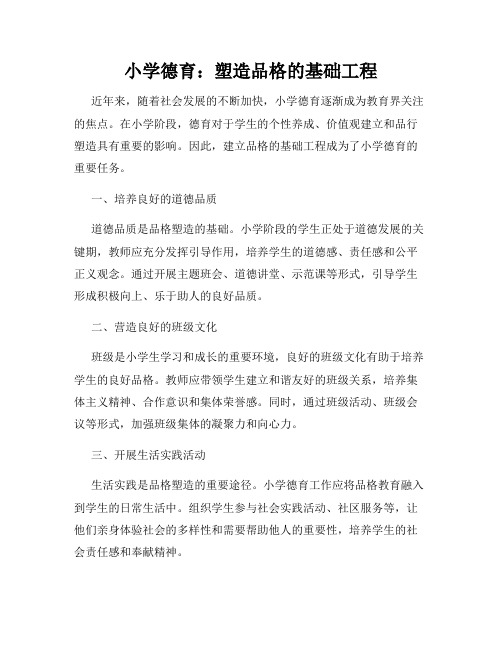 小学德育：塑造品格的基础工程

近年来，随着社会发展的不断加快，小学德育逐渐成为教育界关注的焦点。在小学阶段，德育对于学生的个性养成、价值观建立和品行塑造具有重要的影响。因此，建立品格的基础工程成为了小学德育的重要任务。

一、培养良好的道德品质

道德品质是品格塑造的基础。小学阶段的学生正处于道德发展的关键期，教师应充分发挥引导作用，培养学生的道德感、责任感和公平正义观念。通过开展主题班会、道德讲堂、示范课等形式，引导学生形成积极向上、乐于助人的良好品质。

二、营造良好的班级文化

班级是小学生学习和成长的重要环境，良好的班级文化有助于培养学生的良好品格。教师应带领学生建立和谐友好的班级关系，培养集体主义精神、合作意识和集体荣誉感。同时，通过班级活动、班级会议等形式，加强班级集体的凝聚力和向心力。

三、开展生活实践活动

生活实践是品格塑造的重要途径。小学德育工作应将品格教育融入到学生的日常生活中。组织学生参与社会实践活动、社区服务等，让他们亲身体验社会的多样性和需要帮助他人的重要性，培养学生的社会责任感和奉献精神。